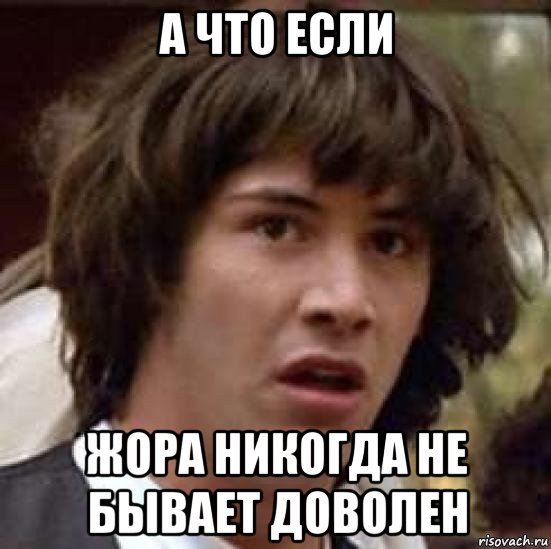 А ЧТО ЕСЛИ

ЖОРА НИКОГДА НЕ БЫВАЕТ ДОВОЛЕН

risovach.ru